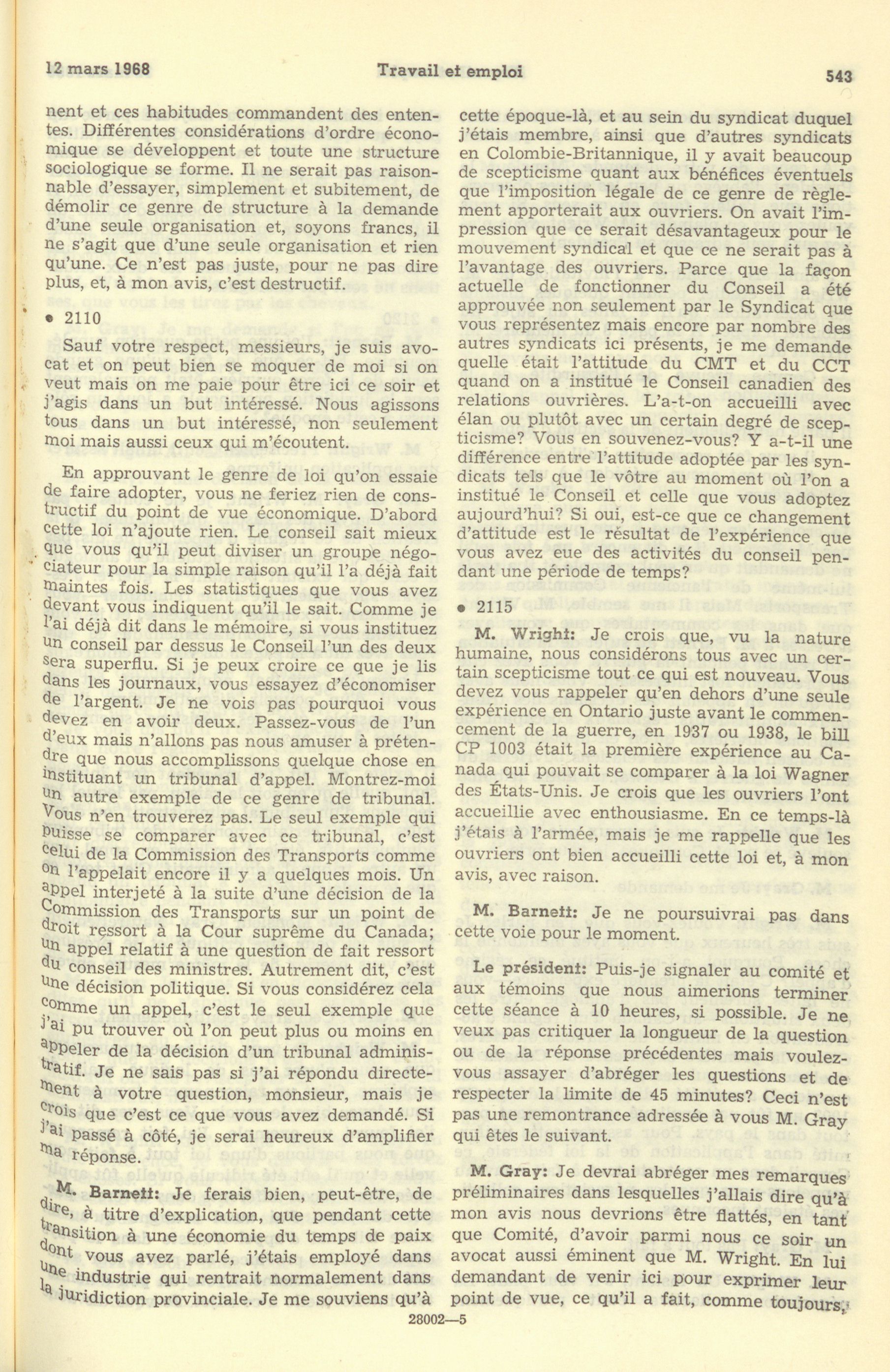 12 mars 1968 Travail et emploi 543

nent et ces habitudes commandent des ententes. Différentes considérations d'ordre économique se développent et toute une structure sociologique se forme. Il ne serait pas raisonnable d'essayer, simplement et subitement, de démolir ce genre de structure à la demande d'une seule organisation et, soyons francs, il ne s'agit que d'une seule organisation et rien qu'une. Ce n'est pas juste, pour ne pas dire plus, et, à mon avis, c'est destructif.

• 2110

Sauf votre respect, messieurs, je suis avocat et on peut bien se moquer de moi si on veut mais on me paie pour être ici ce soir et j'agis dans un but intéressé. Nous agissons tous dans un but intéressé, non seulement moi mais aussi ceux qui m'écoutent.

En approuvant le genre de loi qu'on essaie de faire adopter, vous ne feriez rien de constructif du point de vue économique. D'abord cette loi n'ajoute rien. Le conseil sait mieux que vous qu'il peut diviser un groupe négociateur pour la simple raison qu'il l'a déjà fait maintes fois. Les statistiques que vous avez devant vous indiquent qu'il le sait. Comme je l'ai déjà dit dans le mémoire, si vous instituez un conseil par dessus le Conseil l'un des deux sera superflu. Si je peux croire ce que je lis dans les journaux, vous essayez d'économiser de l'argent. Je ne vois pas pourquoi vous devez en avoir deux. Passez-vous de l'un d'eux mais n'allons pas nous amuser à prétendre que nous accomplissons quelque chose en instituant un tribunal d'appel. Montrez-moi un autre exemple de ce genre de tribunal. Vous n'en trouverez pas. Le seul exemple qui puisse se comparer avec ce tribunal, c'est celui de la Commission des Transports comme on l'appelait encore il y a quelques mois. Un appel interjeté à la suite d'une décision de la Commission des Transports sur un point de droit ressort à la Cour suprême du Canada; un appel relatif à une question de fait ressort du conseil des ministres. Autrement dit, c'est une décision politique. Si vous considérez cela comme un appel, c'est le seul exemple que j'ai pu trouver où l'on peut plus ou moins en appeler de la décision d'un tribunal administratif. Je ne sais pas si j'ai répondu directement à votre question, monsieur, mais je crois que c'est ce que vous avez demandé. Si j'ai passé à côté, je serai heureux d'amplifier ma réponse.

M. Barnett: Je ferais bien, peut-être, de dire, à titre d'explication, que pendant cette transition à une économie du temps de paix dont vous avez parlé, j'étais employé dans une industrie qui rentrait normalement dans la juridiction provinciale. Je me souviens qu'à cette époque-là, et au sein du syndicat duquel j'étais membre, ainsi que d'autres syndicats en Colombie-Britannique, il y avait beaucoup de scepticisme quant aux bénéfices éventuels que l'imposition légale de ce genre de règlement apporterait aux ouvriers. On avait l'impression que ce serait désavantageux pour le mouvement syndical et que ce ne serait pas à l'avantage des ouvriers. Parce que la façon actuelle de fonctionner du Conseil a été approuvée non seulement par le Syndicat que vous représentez mais encore par nombre des autres syndicats ici présents, je me demande quelle était l'attitude du CMT et du CCT quand on a institué le Conseil canadien des relations ouvrières. L'a-t-on accueilli avec élan ou plutôt avec un certain degré de scepticisme? Vous en souvenez-vous? Y a-t-il une différence entre l'attitude adoptée par les syndicats tels que le vôtre au moment où l'on a institué le Conseil et celle que vous adoptez aujourd'hui? Si oui, est-ce que ce changement d'attitude est le résultat de l'expérience que vous avez eue des activités du conseil pendant une période de temps?

• 2115

M. Wright: Je crois que, vu la nature humaine, nous considérons tous avec un certain scepticisme tout ce qui est nouveau. Vous devez vous rappeler qu'en dehors d'une seule expérience en Ontario juste avant le commencement de la guerre, en 1937 ou 1938, le bill CP 1003 était la première expérience au Canada qui pouvait se comparer à la loi Wagner des États-Unis. Je crois que les ouvriers l'ont accueillie avec enthousiasme. En ce temps-là j'étais à l'armée, mais je me rappelle que les ouvriers ont bien accueilli cette loi et, à mon avis, avec raison.

M. Barnett: Je ne poursuivrai pas dans cette voie pour le moment.

Le président: Puis-je signaler au comité et aux témoins que nous aimerions terminer cette séance à 10 heures, si possible. Je ne veux pas critiquer la longueur de la question ou de la réponse précédentes mais voulez-vous assayer d'abréger les questions et de respecter la limite de 45 minutes? Ceci n'est pas une remontrance adressée à vous M. Gray qui êtes le suivant.

M. Gray: Je devrai abréger mes remarques préliminaires dans lesquelles j'allais dire qu'à mon avis nous devrions être flattés, en tant que Comité, d'avoir parmi nous ce soir un avocat aussi éminent que M. Wright. En lui demandant de venir ici pour exprimer leur point de vue, ce qu'il a fait, comme toujours,

28002—5